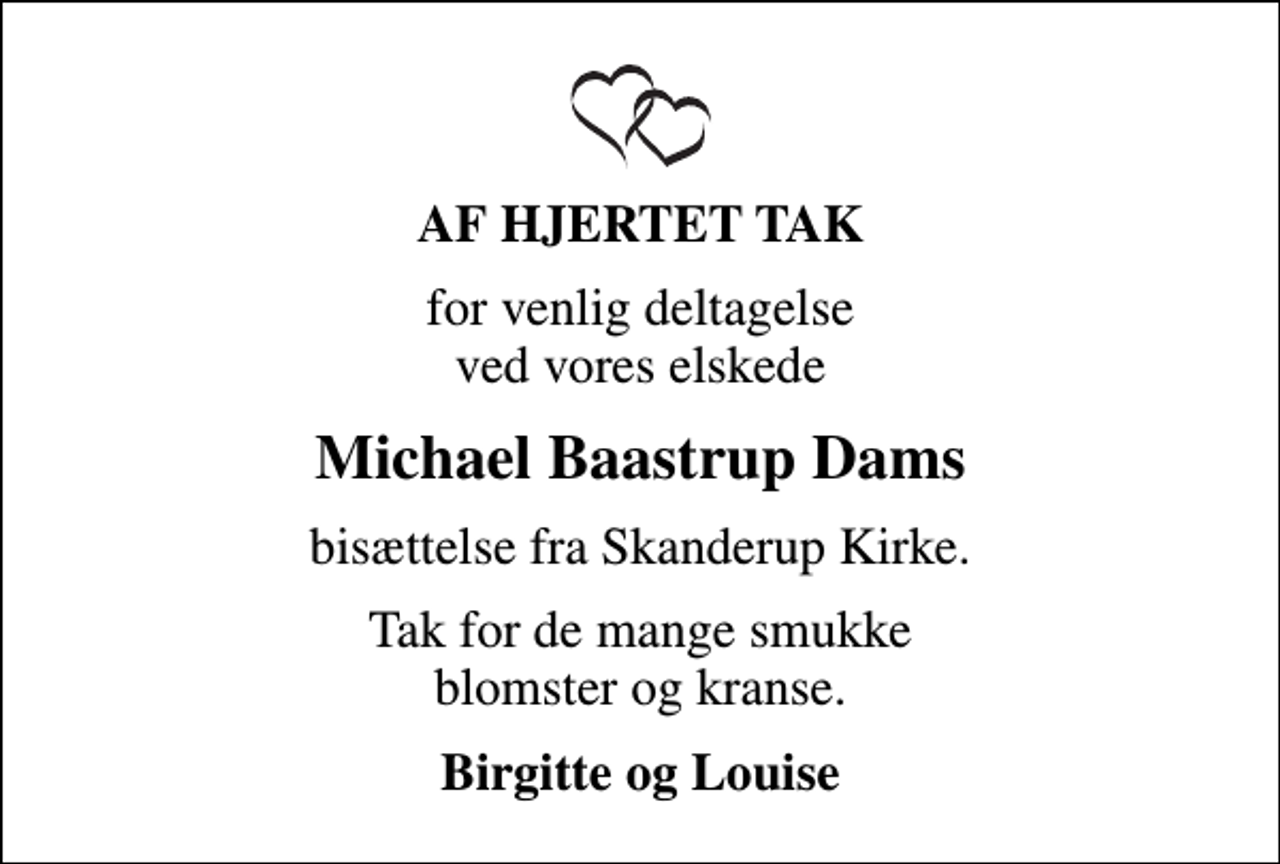 AF HJERTET TAK

for venlig deltagelse
ved vores elskede

Michael Baastrup Dams

bisættelse fra Skanderup Kirke.

Tak for de mange smukke
blomster og kranse.

Birgitte og Louise